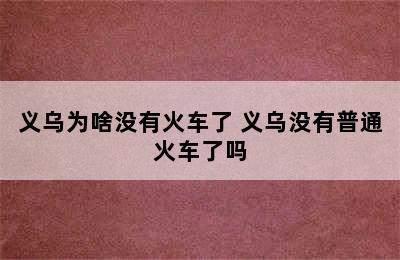 义乌为啥没有火车了 义乌没有普通火车了吗